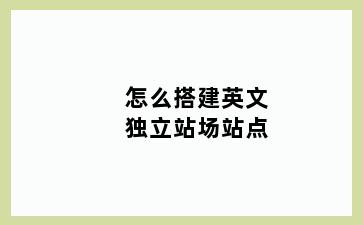 怎么搭建英文
独立站场站点